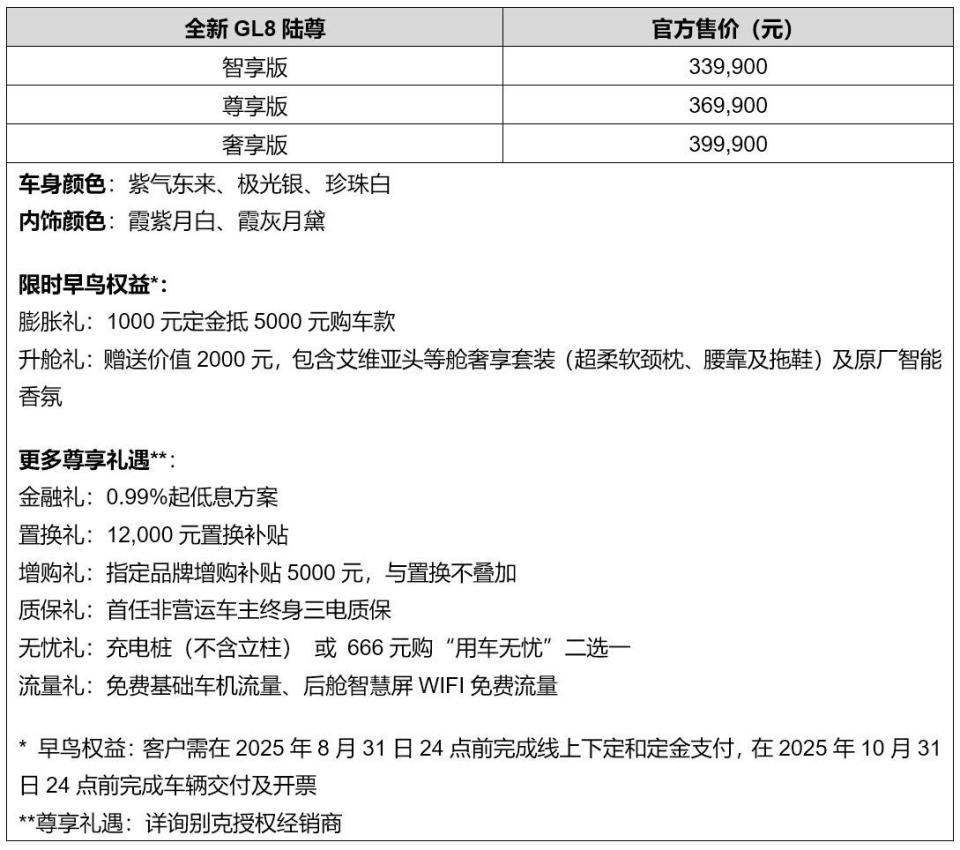 | 全新 GL8 陆尊 | 官方售价（元） |
|---|---|
| 智享版 | 339,900 |
| 尊享版 | 369,900 |
| 奢享版 | 399,900 |

车身颜色：紫气东来、极光银、珍珠白
内饰颜色：霞紫月白、霞灰月黛

限时早鸟权益*：
膨胀礼：1000 元定金抵 5000 元购车款
升舱礼：赠送价值 2000 元，包含艾维亚头等舱奢享套装（超柔软颈枕、腰靠及拖鞋）及原厂智能香氛

更多尊享礼遇**：
金融礼：0.99%起低息方案
置换礼：12,000 元置换补贴
增购礼：指定品牌增购补贴 5000 元，与置换不叠加
质保礼：首任非营运车主终身三电质保
无忧礼：充电桩（不含立柱） 或 666 元购“用车无忧”二选一
流量礼：免费基础车机流量、后舱智慧屏 WIFI 免费流量

* 早鸟权益：客户需在 2025 年 8 月 31 日 24 点前完成线上下定和定金支付，在 2025 年 10 月 31 日 24 点前完成车辆交付及开票
**尊享礼遇：详询别克授权经销商